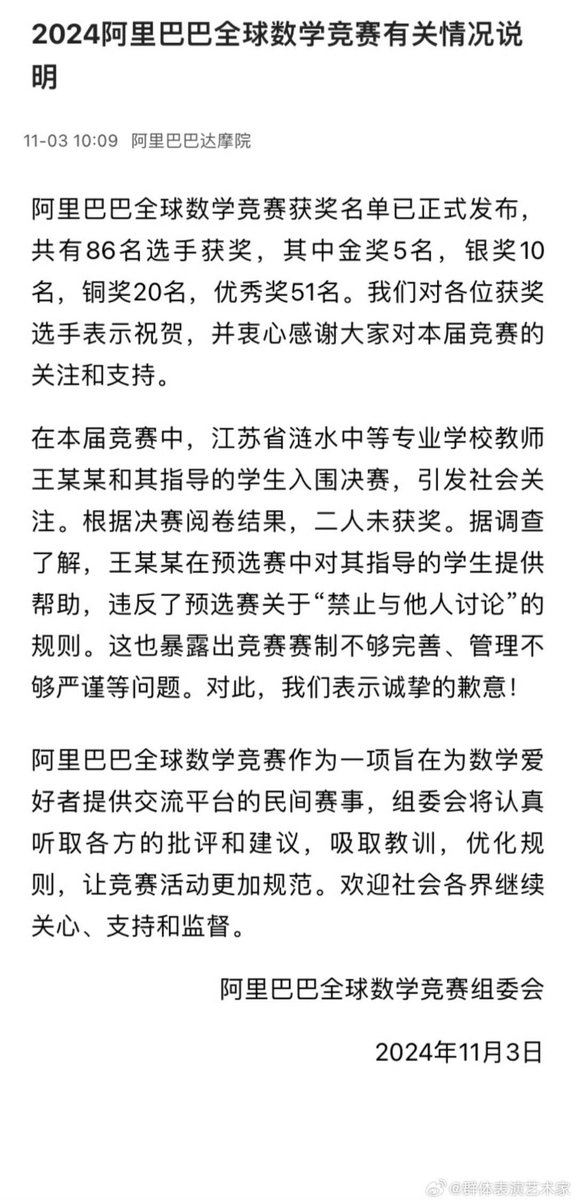 2024阿里巴巴全球数学竞赛有关情况说明

11-03 10:09 阿里巴巴达摩院

阿里巴巴全球数学竞赛获奖名单已正式发布，共有86名选手获奖，其中金奖5名，银奖10名，铜奖20名，优秀奖51名。我们对各位获奖选手表示祝贺，并衷心感谢大家对本届竞赛的关注和支持。

在本届竞赛中，江苏省涟水中等专业学校教师王某某和其指导的学生入围决赛，引发社会关注。根据决赛阅卷结果，二人未获奖。据调查了解，王某某在预选赛中对其指导的学生提供帮助，违反了预选赛关于“禁止与他人讨论”的规则。这也暴露出竞赛赛制不够完善、管理不够严谨等问题。对此，我们表示诚挚的歉意！

阿里巴巴全球数学竞赛作为一项旨在为数学爱好者提供交流平台的民间赛事，组委会将认真听取各方的批评和建议，吸取教训，优化规则，让竞赛活动更加规范。欢迎社会各界继续关心、支持和监督。

阿里巴巴全球数学竞赛组委会

2024年11月3日

@肢体表演艺术家